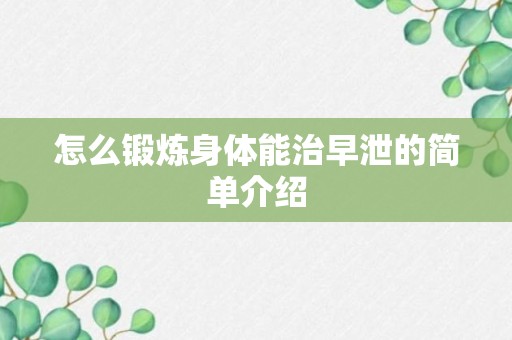 怎么锻炼身体能治早泄的简单介绍